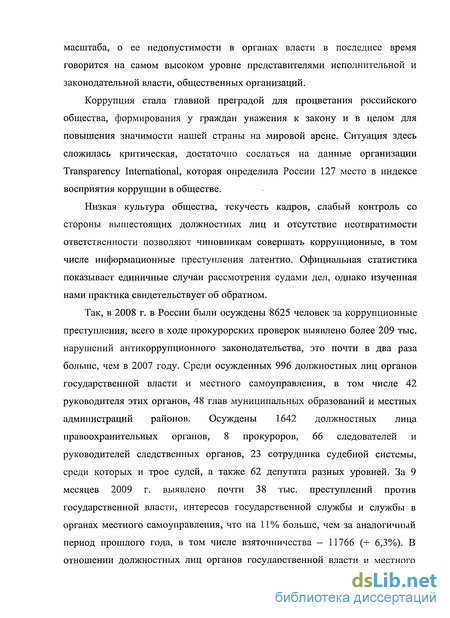 масштаба, о ее недопустимости в органах власти в последнее время говорится на самом высоком уровне представителями исполнительной и законодательной власти, общественных организаций.

Коррупция стала главной преградой для процветания российского общества, формирования у граждан уважения к закону и в целом для повышения значимости нашей страны на мировой арене. Ситуация здесь сложилась критическая, достаточно сослаться на данные организации Transparency International, которая определила России 127 место в индексе восприятия коррупции в обществе.

Низкая культура общества, текучесть кадров, слабый контроль со стороны вышестоящих должностных лиц и отсутствие неотвратимости ответственности позволяют чиновникам совершать коррупционные, в том числе информационные преступления латентно. Официальная статистика показывает единичные случаи рассмотрения судами дел, однако изученная нами практика свидетельствует об обратном.

Так, в 2008 г. в России были осуждены 8625 человек за коррупционные преступления, всего в ходе прокурорских проверок выявлено более 209 тыс. нарушений антикоррупционного законодательства, это почти в два раза больше, чем в 2007 году. Среди осужденных 996 должностных лиц органов государственной власти и местного самоуправления, в том числе 42 руководителя этих органов, 48 глав муниципальных образований и местных администраций районов. Осуждены 1642 должностных лица правоохранительных органов, 8 прокуроров, 66 следователей и руководителей следственных органов, 23 сотрудника судебной системы, среди которых и трое судей, а также 62 депутата разных уровней. За 9 месяцев 2009 г. выявлено почти 38 тыс. преступлений против государственной власти, интересов государственной службы и службы в органах местного самоуправления, что на 11% больше, чем за аналогичный период прошлого года, в том числе взяточничества – 11766 (+ 6,3%). В отношении должностных лиц органов государственной власти и местного

dsLib.net
библиотека диссертаций